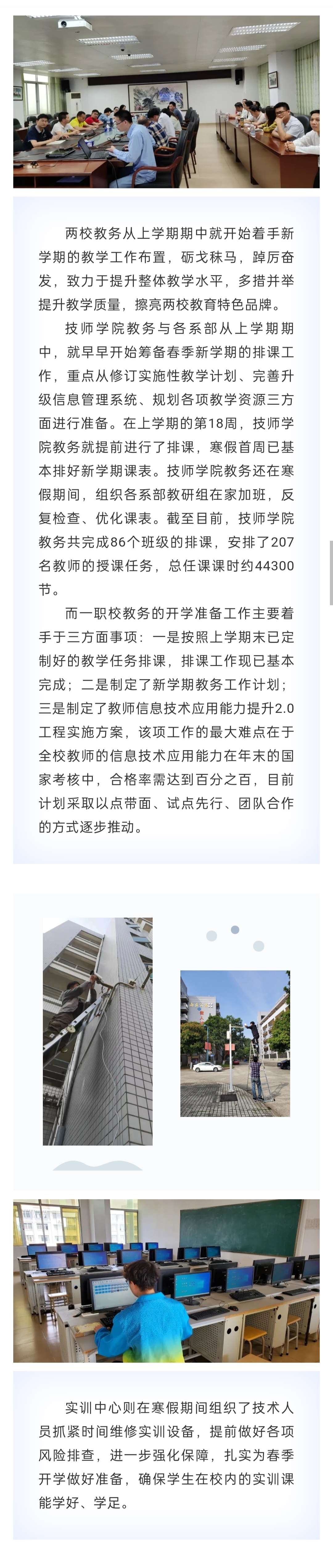 两校教务从上学期期中就开始着手新学期的教学工作布置，砺戈秣马，踔厉奋发，致力于提升整体教学水平，多措并举提升教学质量，擦亮两校教育特色品牌。

技师学院教务与各系部从上学期期中，就早早开始筹备春季新学期的排课工作，重点从修订实施性教学计划、完善升级信息管理系统、规划各项教学资源三方面进行准备。在上学期的第18周，技师学院教务就提前进行了排课，寒假首周已基本排好新学期课表。技师学院教务还在寒假期间，组织各系部教研组在家加班，反复检查、优化课表。截至目前，技师学院教务共完成86个班级的排课，安排了207名教师的授课任务，总任课课时约44300节。

而一职校教务的开学准备工作主要着手于三方面事项：一是按照上学期末已定制好的教学任务排课，排课工作现已基本完成；二是制定了新学期教务工作计划；三是制定了教师信息技术应用能力提升2.0工程实施方案，该项工作的最大难点在于全校教师的信息技术应用能力在年末的国家考核中，合格率需达到百分之百，目前计划采取以点带面、试点先行、团队合作的方式逐步推动。

实训中心则在寒假期间组织了技术人员抓紧时间维修实训设备，提前做好各项风险排查，进一步强化保障，扎实为春季开学做好准备，确保学生在校内的实训课能学好、学足。